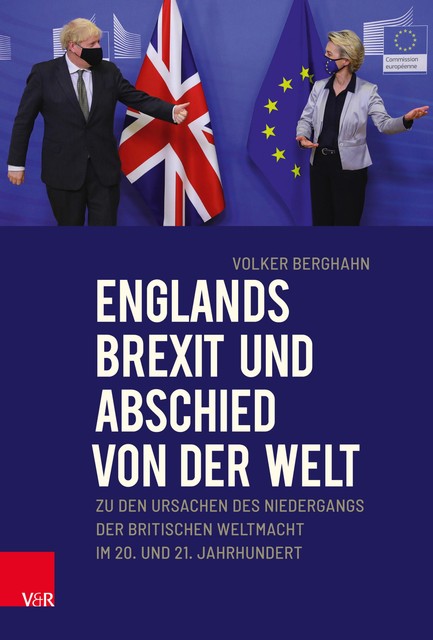 Commission européenne

VOLKER BERGHAHN

ENGLANDS BREXIT UND ABSCHIED VON DER WELT

ZU DEN URSACHEN DES NIEDERGANGS DER BRITISCHEN WELTMACHT IM 20. UND 21. JAHRHUNDERT

V&R